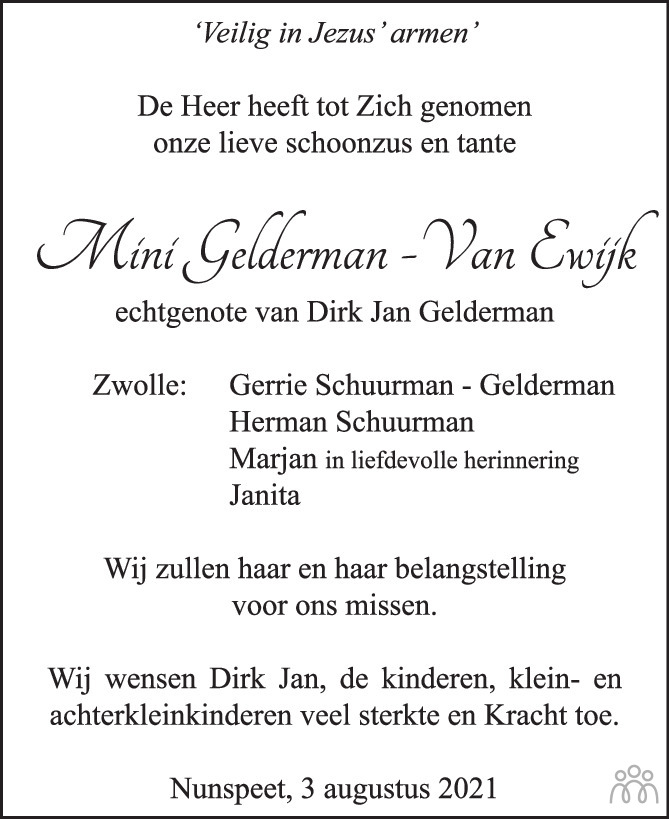 'Veilig in Jezus' armen'

De Heer heeft tot Zich genomen onze lieve schoonzus en tante

Mini Gelderman - Van Ewijk

echtgenote van Dirk Jan Gelderman

Zwolle: Gerrie Schuurman - Gelderman
Herman Schuurman
Marjan in liefdevolle herinnering
Janita

Wij zullen haar en haar belangstelling voor ons missen.

Wij wensen Dirk Jan, de kinderen, klein- en achterkleinkinderen veel sterkte en Kracht toe.

Nunspeet, 3 augustus 2021